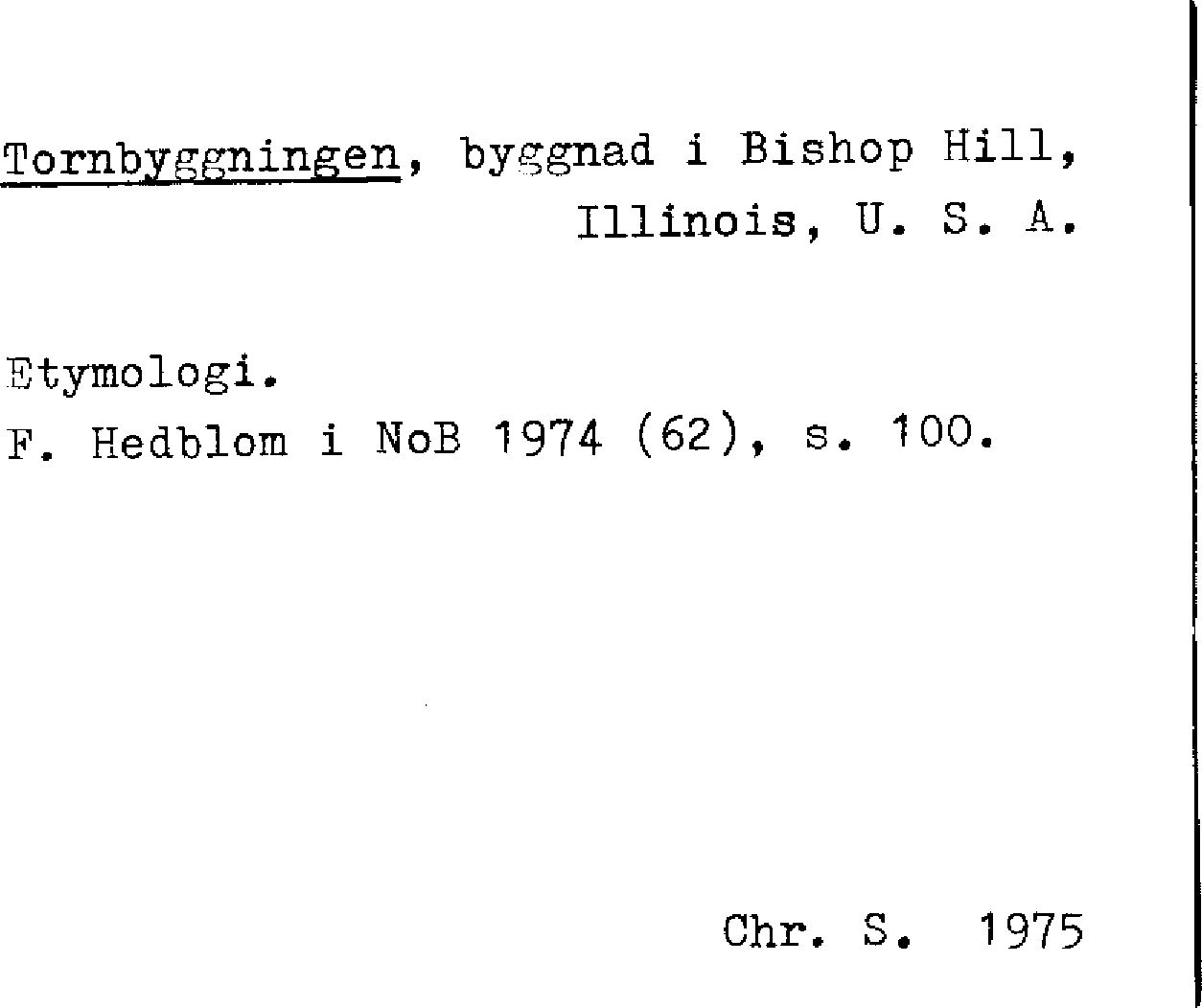 Tornbyggningen, byggnad i Bishop Hill,
Illinois, U. S. A.

Etymologi.
F. Hedblom i NoB 1974 (62), s. 100.

Chr. S. 1975